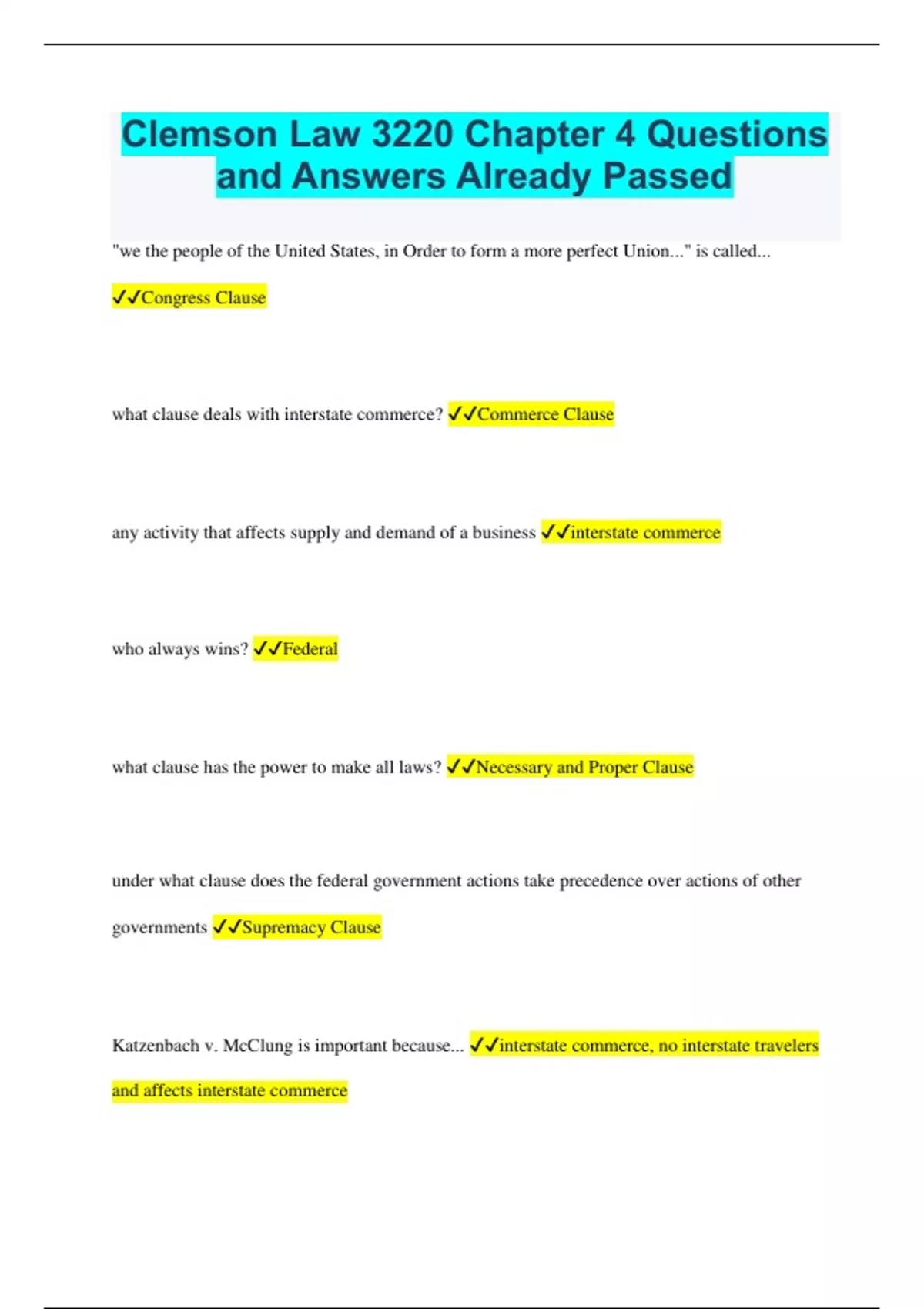 Clemson Law 3220 Chapter 4 Questions and Answers Already Passed

"we the people of the United States, in Order to form a more perfect Union..." is called...

✓✓Congress Clause

what clause deals with interstate commerce? ✓✓Commerce Clause

any activity that affects supply and demand of a business ✓✓interstate commerce

who always wins? ✓✓Federal

what clause has the power to make all laws? ✓✓Necessary and Proper Clause

under what clause does the federal government actions take precedence over actions of other governments ✓✓Supremacy Clause

Katzenbach v. McClung is important because... ✓✓interstate commerce, no interstate travelers and affects interstate commerce